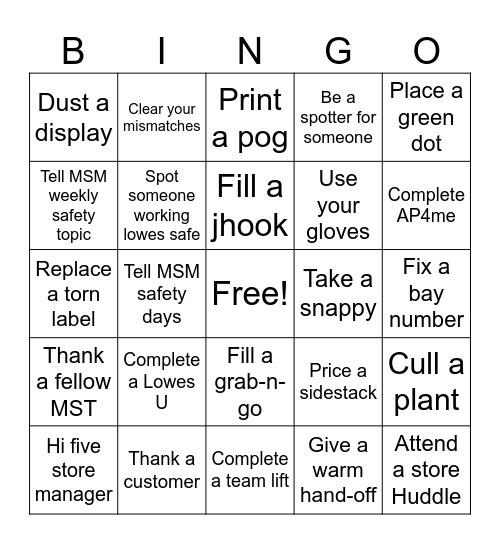 | B | I | N | G | O |
|---|---|---|---|---|
| Dust a display | Clear your mismatches | Print a pog | Be a spotter for someone | Place a green dot |
| Tell MSM weekly safety topic | Spot someone working lowes safe | Fill a jhook | Use your gloves | Complete AP4me |
| Replace a torn label | Tell MSM safety days | Free! | Take a snappy | Fix a bay number |
| Thank a fellow MST | Complete a Lowes U | Fill a grab-n-go | Price a sidestack | Cull a plant |
| Hi five store manager | Thank a customer | Complete a team lift | Give a warm hand-off | Attend a store Huddle |